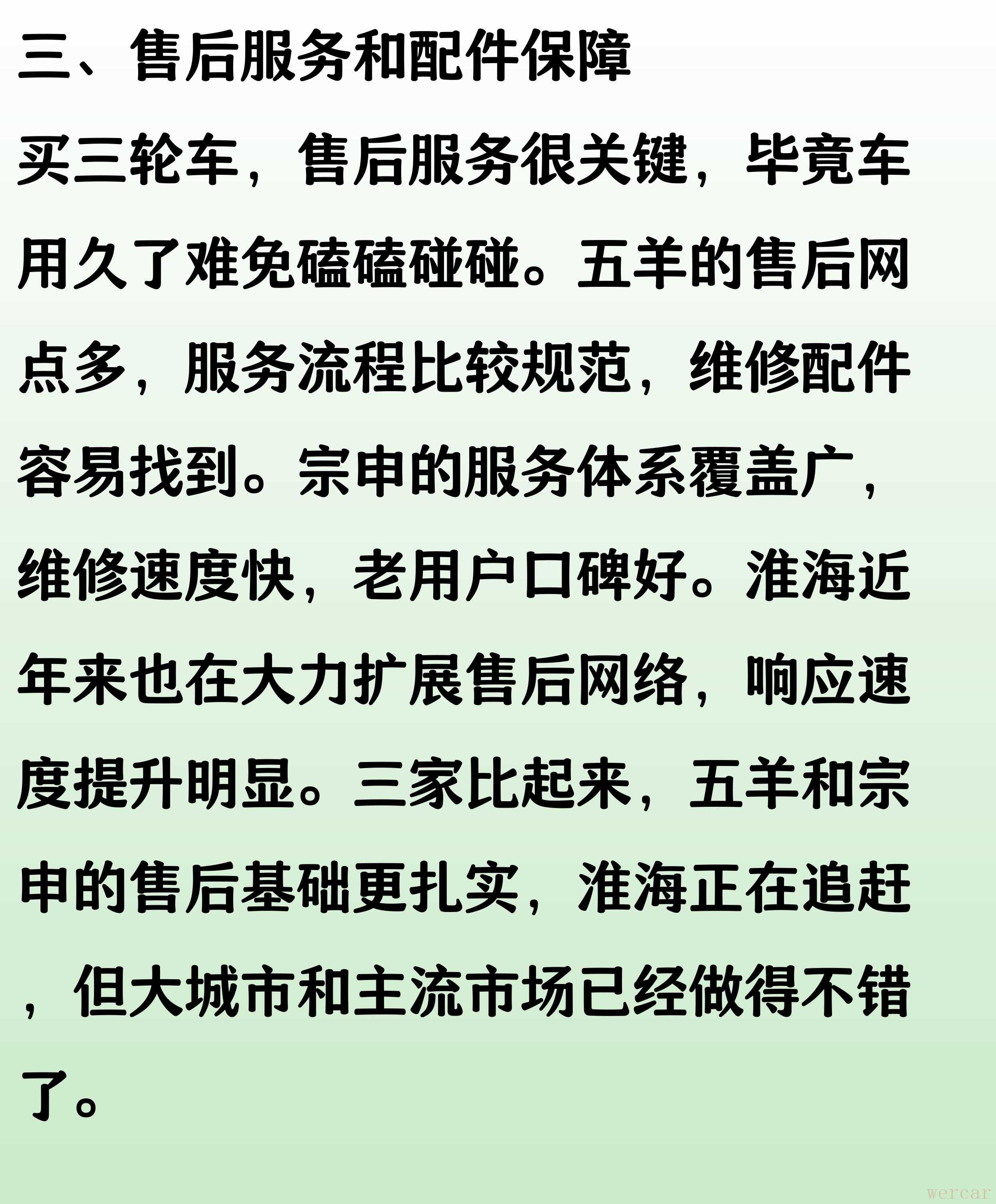 三、售后服务和配件保障

买三轮车，售后服务很关键，毕竟车用久了难免磕磕碰碰。五羊的售后网点多，服务流程比较规范，维修配件容易找到。宗申的服务体系覆盖广，维修速度快，老用户口碑好。淮海近年来也在大力扩展售后网络，响应速度提升明显。三家比起来，五羊和宗申的售后基础更扎实，淮海正在追赶，但大城市和主流市场已经做得不错了。

wercar